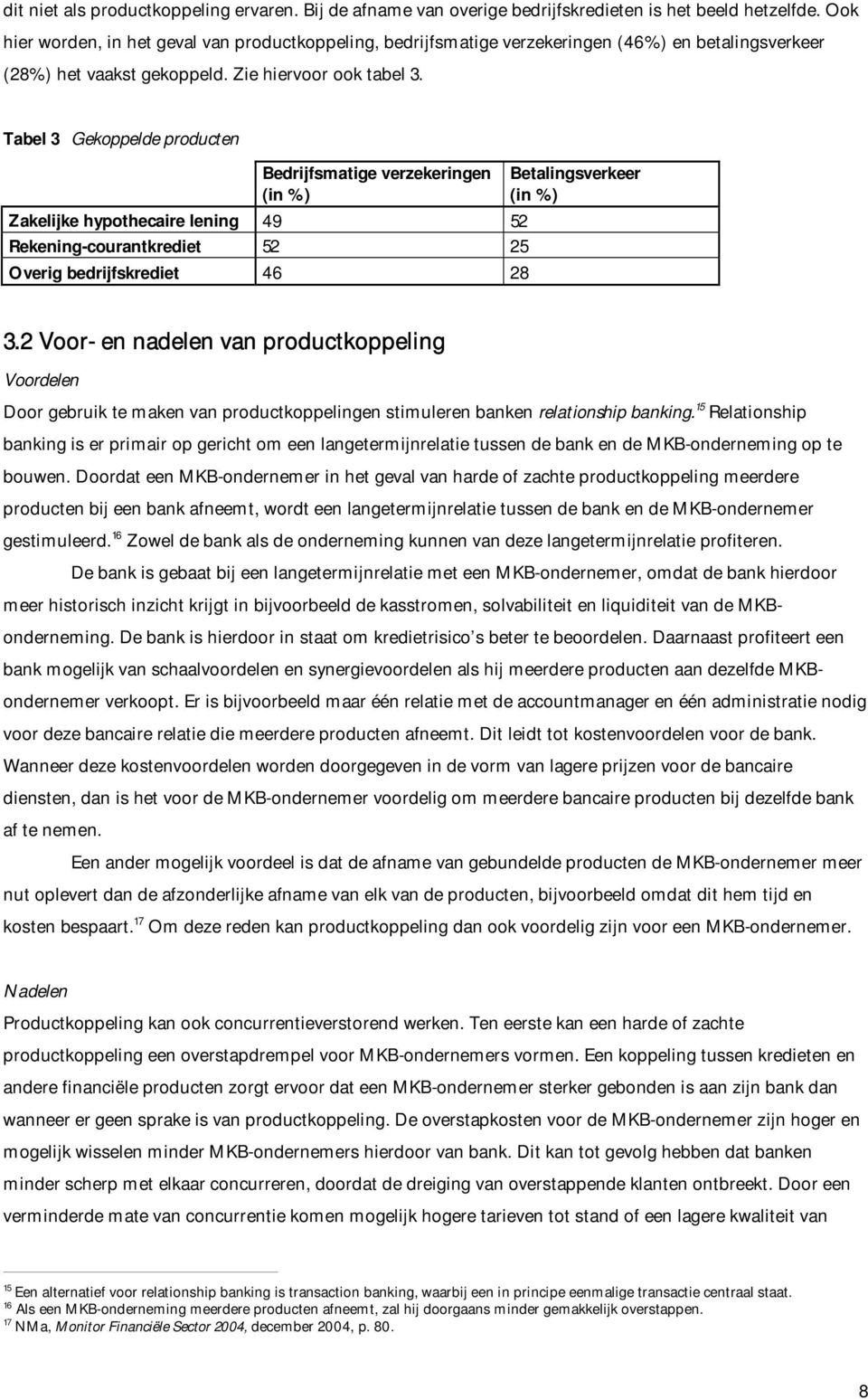 dit niet als productkoppeling ervaren. Bij de afname van overige bedrijfskredieten is het beeld hetzelfde. Ook hier worden, in het geval van productkoppeling, bedrijfsmatige verzekeringen (46%) en betalingsverkeer (28%) het vaakst gekoppeld. Zie hiervoor ook tabel 3.

Tabel 3 Gekoppelde producten

| | Bedrijfsmatige verzekeringen (in %) | Betalingsverkeer (in %) |
|---|---|---|
| Zakelijke hypothecaire lening | 49 | 52 |
| Rekening-courantkrediet | 52 | 25 |
| Overig bedrijfskrediet | 46 | 28 |

3.2 Voor- en nadelen van productkoppeling

Voordelen

Door gebruik te maken van productkoppelingen stimuleren banken relationship banking.$^{15}$ Relationship banking is er primair op gericht om een langetermijnrelatie tussen de bank en de MKB-onderneming op te bouwen. Doordat een MKB-ondernemer in het geval van harde of zachte productkoppeling meerdere producten bij een bank afneemt, wordt een langetermijnrelatie tussen de bank en de MKB-ondernemer gestimuleerd.$^{16}$ Zowel de bank als de onderneming kunnen van deze langetermijnrelatie profiteren.

De bank is gebaat bij een langetermijnrelatie met een MKB-ondernemer, omdat de bank hierdoor meer historisch inzicht krijgt in bijvoorbeeld de kasstromen, solvabiliteit en liquiditeit van de MKB-onderneming. De bank is hierdoor in staat om kredietrisico s beter te beoordelen. Daarnaast profiteert een bank mogelijk van schaalvoordelen en synergievoordelen als hij meerdere producten aan dezelfde MKB-ondernemer verkoopt. Er is bijvoorbeeld maar één relatie met de accountmanager en één administratie nodig voor deze bancaire relatie die meerdere producten afneemt. Dit leidt tot kostenvoordelen voor de bank. Wanneer deze kostenvoordelen worden doorgegeven in de vorm van lagere prijzen voor de bancaire diensten, dan is het voor de MKB-ondernemer voordelig om meerdere bancaire producten bij dezelfde bank af te nemen.

Een ander mogelijk voordeel is dat de afname van gebundelde producten de MKB-ondernemer meer nut oplevert dan de afzonderlijke afname van elk van de producten, bijvoorbeeld omdat dit hem tijd en kosten bespaart.$^{17}$ Om deze reden kan productkoppeling dan ook voordelig zijn voor een MKB-ondernemer.

Nadelen

Productkoppeling kan ook concurrentieverstorend werken. Ten eerste kan een harde of zachte productkoppeling een overstapdrempel voor MKB-ondernemers vormen. Een koppeling tussen kredieten en andere financiële producten zorgt ervoor dat een MKB-ondernemer sterker gebonden is aan zijn bank dan wanneer er geen sprake is van productkoppeling. De overstapkosten voor de MKB-ondernemer zijn hoger en mogelijk wisselen minder MKB-ondernemers hierdoor van bank. Dit kan tot gevolg hebben dat banken minder scherp met elkaar concurreren, doordat de dreiging van overstappende klanten ontbreekt. Door een verminderde mate van concurrentie komen mogelijk hogere tarieven tot stand of een lagere kwaliteit van

$^{15}$ Een alternatief voor relationship banking is transaction banking, waarbij een in principe eenmalige transactie centraal staat.
$^{16}$ Als een MKB-onderneming meerdere producten afneemt, zal hij doorgaans minder gemakkelijk overstappen.
$^{17}$ NMa, Monitor Financiële Sector 2004, december 2004, p. 80.

8